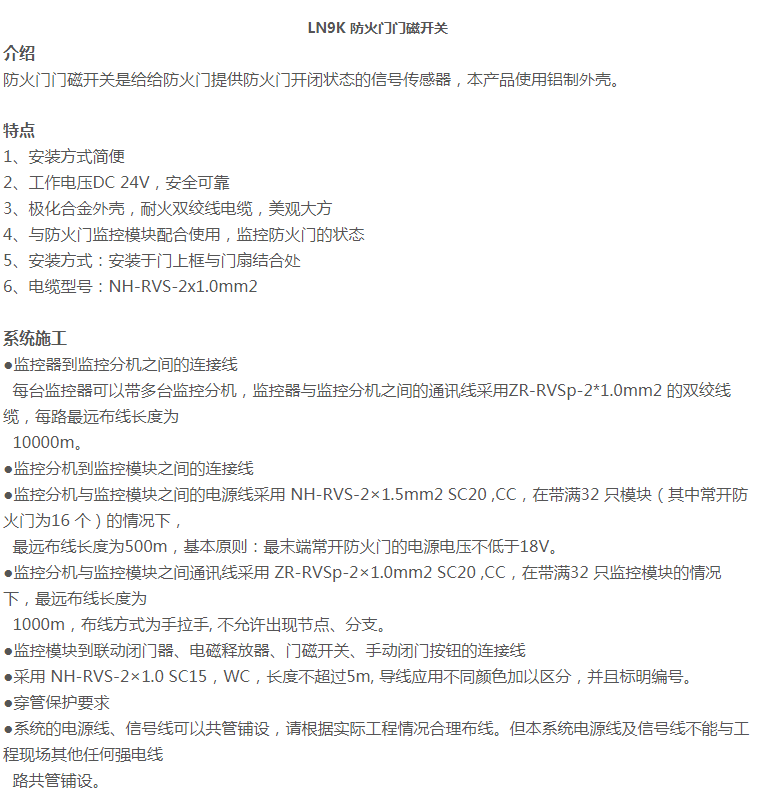 LN9K 防火门门磁开关

介绍
防火门门磁开关是给给防火门提供防火门开闭状态的信号传感器，本产品使用铝制外壳。

特点
1、安装方式简便
2、工作电压DC 24V，安全可靠
3、极化合金外壳，耐火双绞线电缆，美观大方
4、与防火门监控模块配合使用，监控防火门的状态
5、安装方式：安装于门上框与门扇结合处
6、电缆型号：NH-RVS-2x1.0mm2

系统施工
●监控器到监控分机之间的连接线
每台监控器可以带多台监控分机，监控器与监控分机之间的通讯线采用ZR-RVSp-2*1.0mm2 的双绞线缆，每路最远布线长度为
10000m。
●监控分机到监控模块之间的连接线
●监控分机与监控模块之间的电源线采用 NH-RVS-2×1.5mm2 SC20 ,CC，在带满32 只模块（其中常开防火门为16 个）的情况下，
最远布线长度为500m，基本原则：最末端常开防火门的电源电压不低于18V。
●监控分机与监控模块之间通讯线采用 ZR-RVSp-2×1.0mm2 SC20 ,CC，在带满32 只监控模块的情况下，最远布线长度为
1000m，布线方式为手拉手, 不允许出现节点、分支。
●监控模块到联动闭门器、电磁释放器、门磁开关、手动闭门按钮的连接线
●采用 NH-RVS-2×1.0 SC15，WC，长度不超过5m, 导线应用不同颜色加以区分，并且标明编号。
●穿管保护要求
●系统的电源线、信号线可以共管铺设，请根据实际工程情况合理布线。但本系统电源线及信号线不能与工程现场其他任何强电线
路共管铺设。